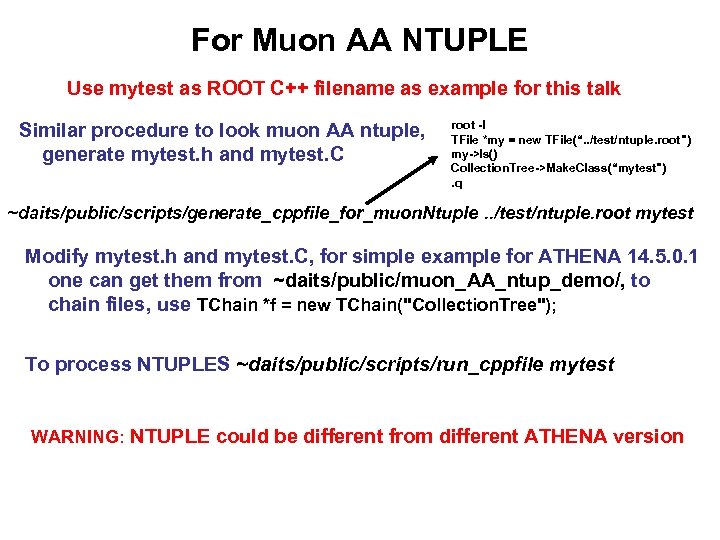 For Muon AA NTUPLE

Use mytest as ROOT C++ filename as example for this talk

Similar procedure to look muon AA ntuple, generate mytest.h and mytest.C

root -l
TFile *my = new TFile("../test/ntuple.root")
my->ls()
CollectionTree->MakeClass("mytest")
.q

~daits/public/scripts/generate_cppfile_for_muonNtuple ../test/ntuple.root mytest

Modify mytest.h and mytest.C, for simple example for ATHENA 14.5.0.1 one can get them from ~daits/public/muon_AA_ntup_demo/, to chain files, use TChain *f = new TChain("CollectionTree");

To process NTUPLES ~daits/public/scripts/run_cppfile mytest

WARNING: NTUPLE could be different from different ATHENA version